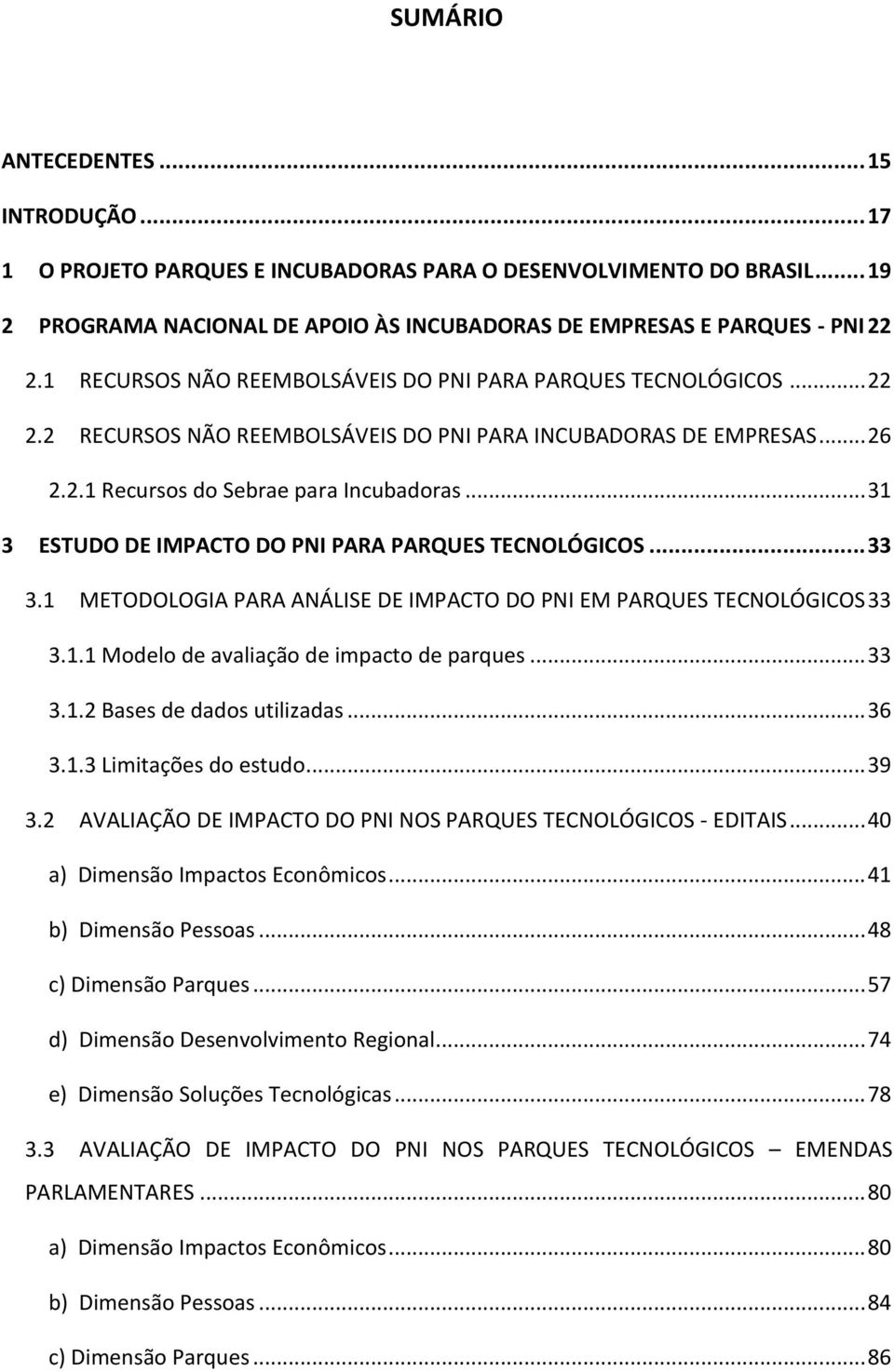 SUMÁRIO

ANTECEDENTES ... 15
INTRODUÇÃO ... 17
1 O PROJETO PARQUES E INCUBADORAS PARA O DESENVOLVIMENTO DO BRASIL ... 19
2 PROGRAMA NACIONAL DE APOIO ÀS INCUBADORAS DE EMPRESAS E PARQUES - PNI 22
2.1 RECURSOS NÃO REEMBOLSÁVEIS DO PNI PARA PARQUES TECNOLÓGICOS ... 22
2.2 RECURSOS NÃO REEMBOLSÁVEIS DO PNI PARA INCUBADORAS DE EMPRESAS ... 26
2.2.1 Recursos do Sebrae para Incubadoras ... 31
3 ESTUDO DE IMPACTO DO PNI PARA PARQUES TECNOLÓGICOS ... 33
3.1 METODOLOGIA PARA ANÁLISE DE IMPACTO DO PNI EM PARQUES TECNOLÓGICOS 33
3.1.1 Modelo de avaliação de impacto de parques ... 33
3.1.2 Bases de dados utilizadas ... 36
3.1.3 Limitações do estudo ... 39
3.2 AVALIAÇÃO DE IMPACTO DO PNI NOS PARQUES TECNOLÓGICOS - EDITAIS ... 40
a) Dimensão Impactos Econômicos ... 41
b) Dimensão Pessoas ... 48
c) Dimensão Parques ... 57
d) Dimensão Desenvolvimento Regional ... 74
e) Dimensão Soluções Tecnológicas ... 78
3.3 AVALIAÇÃO DE IMPACTO DO PNI NOS PARQUES TECNOLÓGICOS – EMENDAS PARLAMENTARES ... 80
a) Dimensão Impactos Econômicos ... 80
b) Dimensão Pessoas ... 84
c) Dimensão Parques ... 86